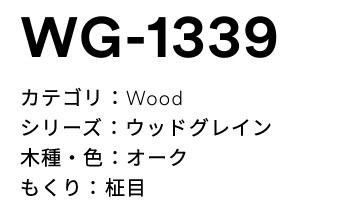 WG-1339

カテゴリ：Wood
シリーズ：ウッドグレイン
木種・色：オーク
もくり：柾目